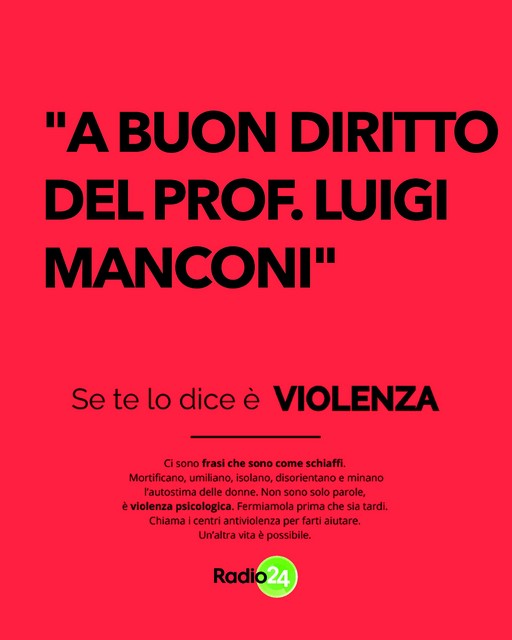 "A BUON DIRITTO DEL PROF. LUIGI MANCONI"

Se te lo dice è VIOLENZA

Ci sono frasi che sono come schiaffi. Mortificano, umiliano, isolano, disorientano e minano l'autostima delle donne. Non sono solo parole, è violenza psicologica. Fermiamola prima che sia tardi. Chiama i centri antiviolenza per farti aiutare. Un'altra vita è possibile.

Radio24